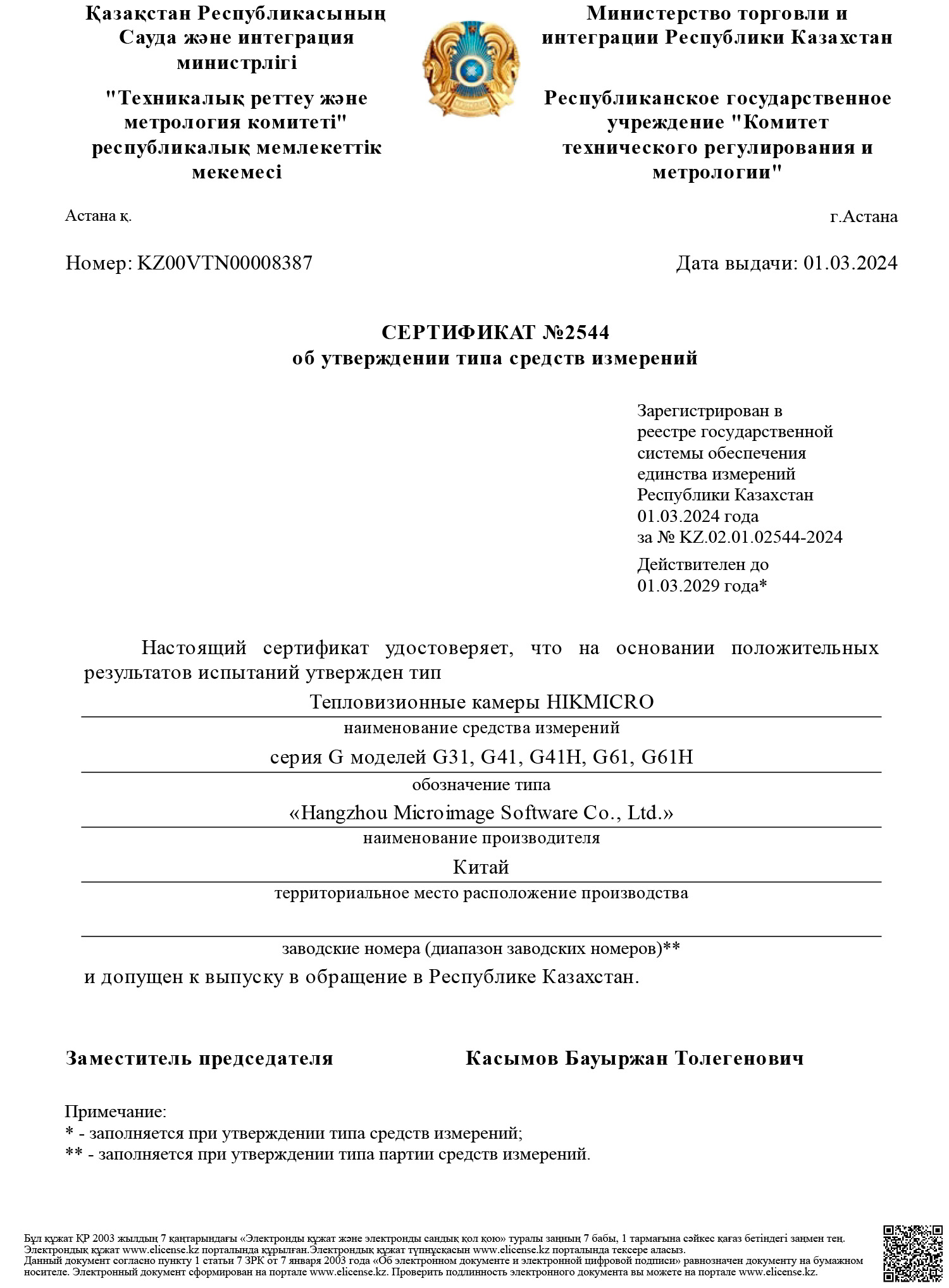 Қазақстан Республикасының Сауда және интеграция министрлігі

"Техникалық реттеу және метрология комитеті" республикалық мемлекеттік мекемесі

Министерство торговли и интеграции Республики Казахстан

Республиканское государственное учреждение "Комитет технического регулирования и метрологии"

Астана қ.

г.Астана

Номер: KZ00VTN00008387

Дата выдачи: 01.03.2024

СЕРТИФИКАТ №2544
об утверждении типа средств измерений

Зарегистрирован в реестре государственной системы обеспечения единства измерений Республики Казахстан 01.03.2024 года за № KZ.02.01.02544-2024

Действителен до 01.03.2029 года*

Настоящий сертификат удостоверяет, что на основании положительных результатов испытаний утвержден тип

Тепловизионные камеры HIKMICRO

наименование средства измерений

серия G моделей G31, G41, G41H, G61, G61H

обозначение типа

«Hangzhou Microimage Software Co., Ltd.»

наименование производителя

Китай

территориальное место расположение производства

заводские номера (диапазон заводских номеров)**

и допущен к выпуску в обращение в Республике Казахстан.

Заместитель председателя

Касымов Бауыржан Толегенович

Примечание:
* - заполняется при утверждении типа средств измерений;
** - заполняется при утверждении типа партии средств измерений.

Бұл құжат ҚР 2003 жылдың 7 қаңтарындағы «Электронды құжат және электронды сандық қол қою» туралы заңның 7 бабы, 1 тармағына сәйкес қағаз бетіндегі заңмен тең. Электрондық құжат www.elicense.kz порталында құрылған.Электрондық құжат түпнұсқасын www.elicense.kz порталында тексере аласыз.
Данный документ согласно пункту 1 статьи 7 ЗРК от 7 января 2003 года «Об электронном документе и электронной цифровой подписи» равнозначен документу на бумажном носителе. Электронный документ сформирован на портале www.elicense.kz. Проверить подлинность электронного документа вы можете на портале www.elicense.kz.